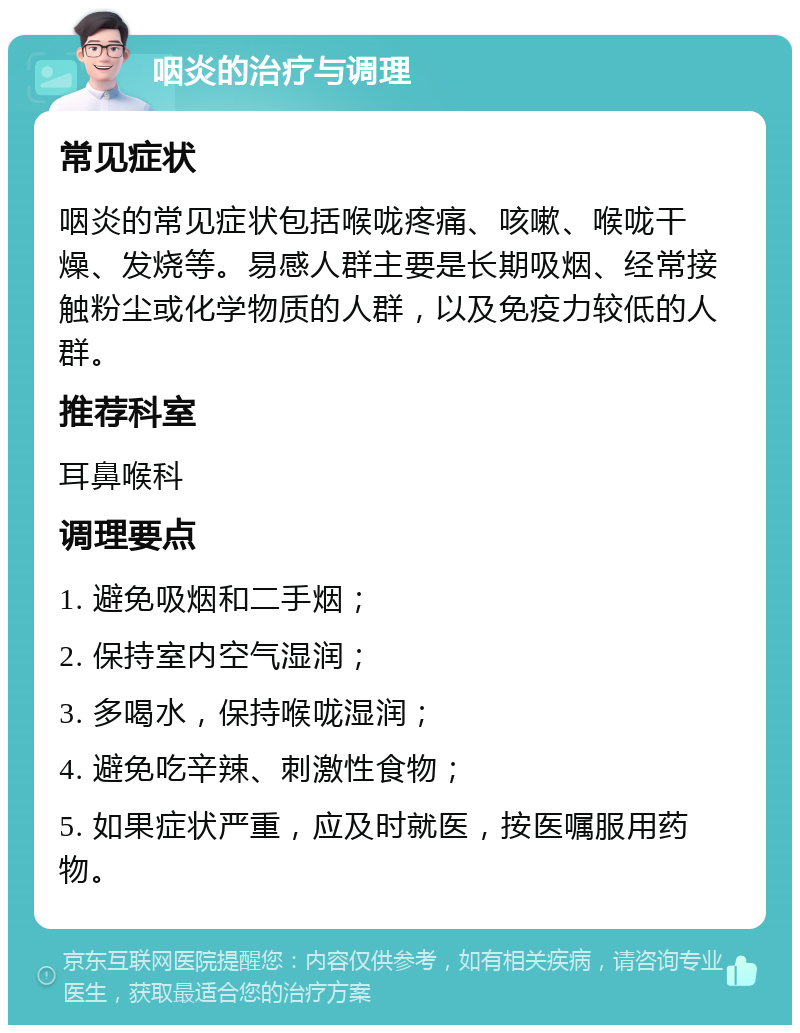 咽炎的治疗与调理

常见症状

咽炎的常见症状包括喉咙疼痛、咳嗽、喉咙干燥、发烧等。易感人群主要是长期吸烟、经常接触粉尘或化学物质的人群，以及免疫力较低的人群。

推荐科室

耳鼻喉科

调理要点

1. 避免吸烟和二手烟；

2. 保持室内空气湿润；

3. 多喝水，保持喉咙湿润；

4. 避免吃辛辣、刺激性食物；

5. 如果症状严重，应及时就医，按医嘱服用药物。

京东互联网医院提醒您：内容仅供参考，如有相关疾病，请咨询专业医生，获取最适合您的治疗方案